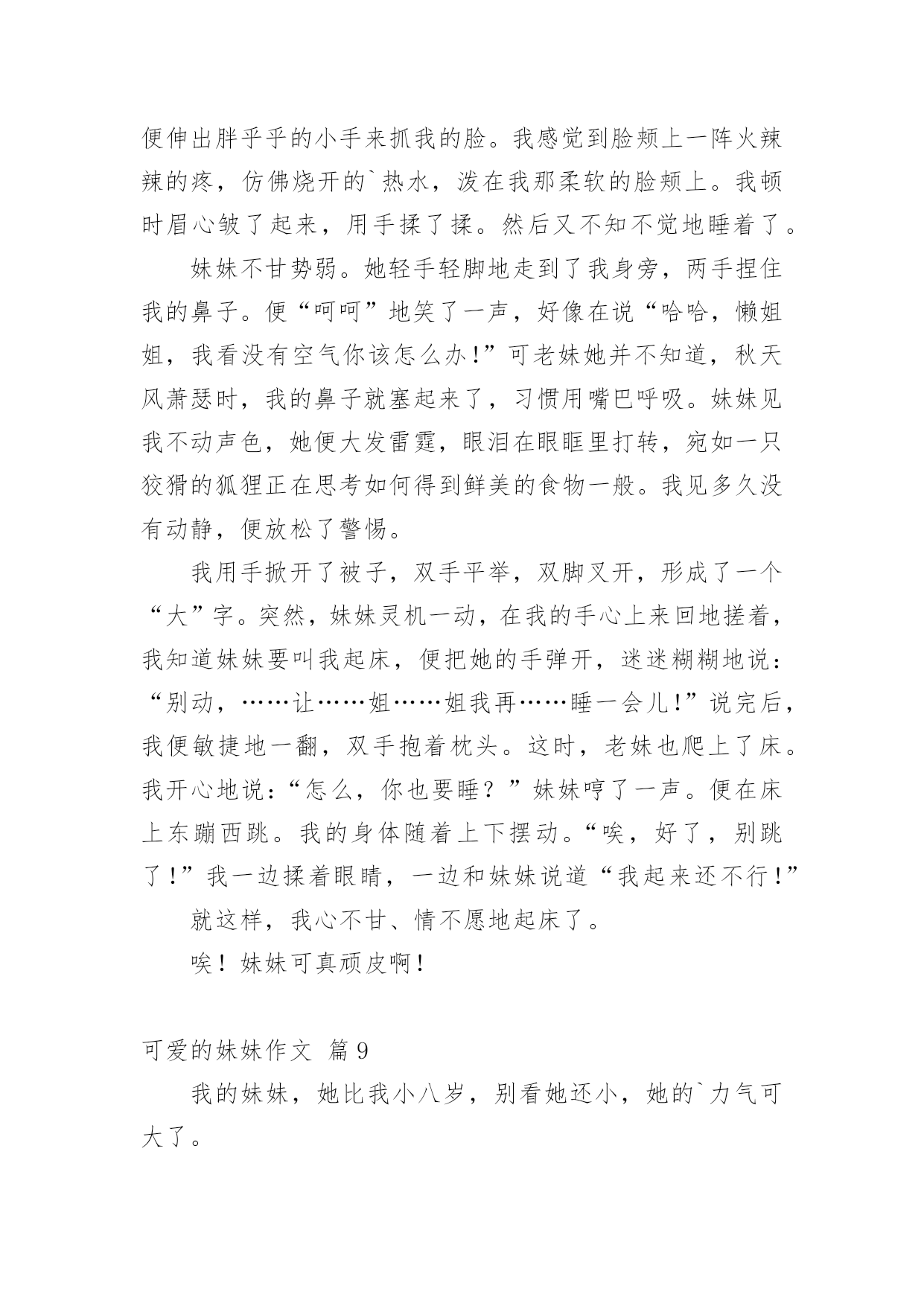 便伸出胖乎乎的小手来抓我的脸。我感觉到脸颊上一阵火辣辣的疼，仿佛烧开的`热水，泼在我那柔软的脸颊上。我顿时眉心皱了起来，用手揉了揉。然后又不知不觉地睡着了。

妹妹不甘势弱。她轻手轻脚地走到了我身旁，两手捏住我的鼻子。便“呵呵”地笑了一声，好像在说“哈哈，懒姐姐，我看没有空气你该怎么办!”可老妹她并不知道，秋天风萧瑟时，我的鼻子就塞起来了，习惯用嘴巴呼吸。妹妹见我不动声色，她便大发雷霆，眼泪在眼眶里打转，宛如一只狡猾的狐狸正在思考如何得到鲜美的食物一般。我见多久没有动静，便放松了警惕。

我用手掀开了被子，双手平举，双脚叉开，形成了一个“大”字。突然，妹妹灵机一动，在我的手心上来回地搓着，我知道妹妹要叫我起床，便把她的手弹开，迷迷糊糊地说：“别动，……让……姐……姐我再……睡一会儿!”说完后，我便敏捷地一翻，双手抱着枕头。这时，老妹也爬上了床。我开心地说:“怎么，你也要睡？”妹妹哼了一声。便在床上东蹦西跳。我的身体随着上下摆动。“唉，好了，别跳了!”我一边揉着眼睛，一边和妹妹说道“我起来还不行!”

就这样，我心不甘、情不愿地起床了。

唉！妹妹可真顽皮啊!

可爱的妹妹作文 篇9

我的妹妹，她比我小八岁，别看她还小，她的`力气可大了。